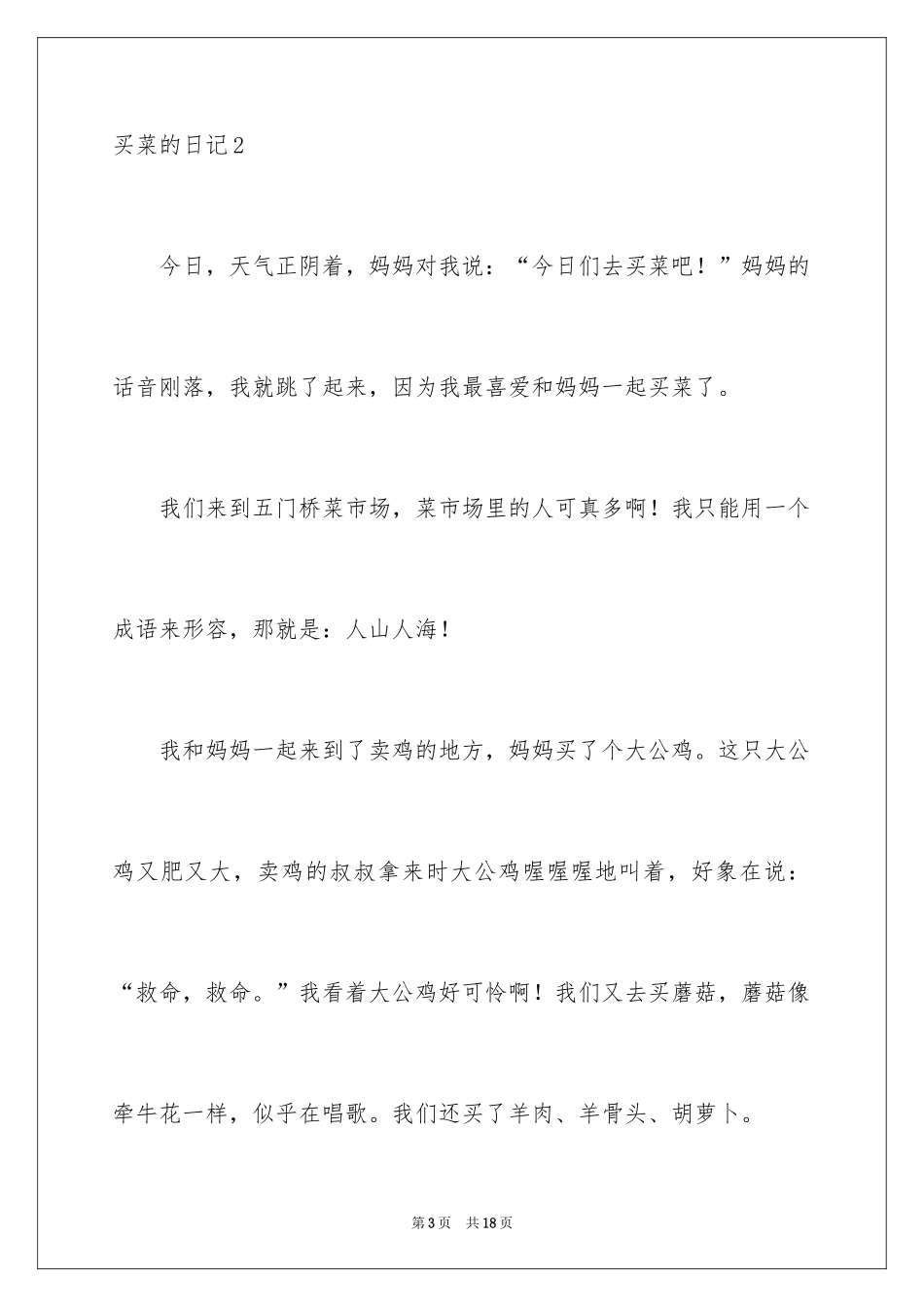 买菜的日记2

今日，天气正阴着，妈妈对我说：“今日们去买菜吧！”妈妈的话音刚落，我就跳了起来，因为我最喜爱和妈妈一起买菜了。

我们来到五门桥菜市场，菜市场里的人可真多啊！我只能用一个成语来形容，那就是：人山人海！

我和妈妈一起来到了卖鸡的地方，妈妈买了个大公鸡。这只大公鸡又肥又大，卖鸡的叔叔拿来时大公鸡喔喔喔地叫着，好象在说：“救命，救命。”我看着大公鸡好可怜啊！我们又去买蘑菇，蘑菇像牵牛花一样，似乎在唱歌。我们还买了羊肉、羊骨头、胡萝卜。

第3页 共18页